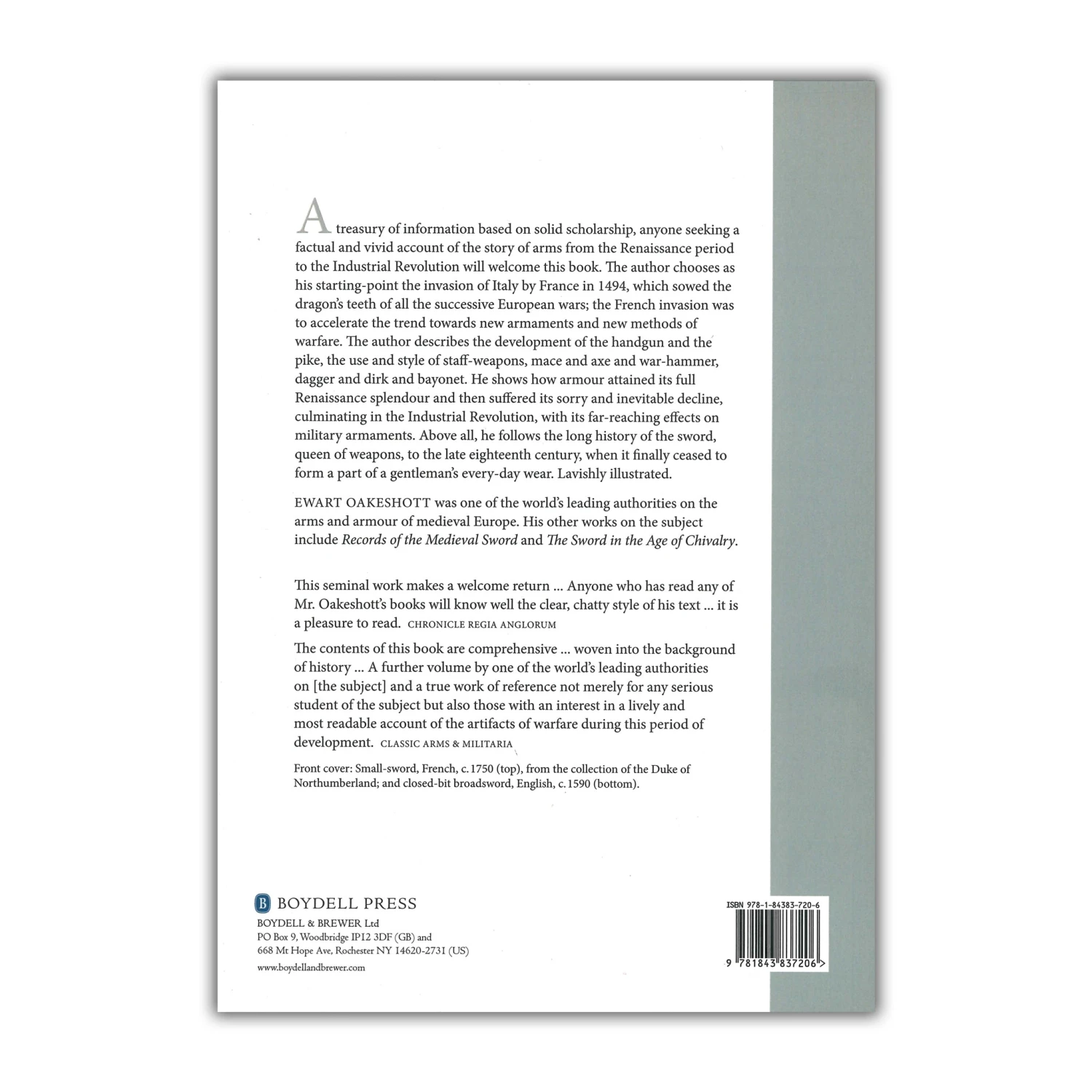 A treasury of information based on solid scholarship, anyone seeking a factual and vivid account of the story of arms from the Renaissance period to the Industrial Revolution will welcome this book. The author chooses as his starting-point the invasion of Italy by France in 1494, which sowed the dragon's teeth of all the successive European wars; the French invasion was to accelerate the trend towards new armaments and new methods of warfare. The author describes the development of the handgun and the pike, the use and style of staff-weapons, mace and axe and war-hammer, dagger and dirk and bayonet. He shows how armour attained its full Renaissance splendour and then suffered its sorry and inevitable decline, culminating in the Industrial Revolution, with its far-reaching effects on military armaments. Above all, he follows the long history of the sword, queen of weapons, to the late eighteenth century, when it finally ceased to form a part of a gentleman's every-day wear. Lavishly illustrated.

EWART OAKESHOTT was one of the world's leading authorities on the arms and armour of medieval Europe. His other works on the subject include Records of the Medieval Sword and The Sword in the Age of Chivalry.

This seminal work makes a welcome return ... Anyone who has read any of Mr. Oakeshott's books will know well the clear, chatty style of his text ... it is a pleasure to read. CHRONICLE REGIA ANGLORUM

The contents of this book are comprehensive ... woven into the background of history ... A further volume by one of the world's leading authorities on [the subject] and a true work of reference not merely for any serious student of the subject but also those with an interest in a lively and most readable account of the artifacts of warfare during this period of development. CLASSIC ARMS & MILITARIA

Front cover: Small-sword, French, c. 1750 (top), from the collection of the Duke of Northumberland; and closed-bit broadsword, English, c. 1590 (bottom).

B BOYDELL PRESS
BOYDELL & BREWER Ltd
PO Box 9, Woodbridge IP12 3DF (GB) and
668 Mt Hope Ave, Rochester NY 14620-2731 (US)
www.boydellandbrewer.com

ISBN 978-1-84383-720-6
9 781843 837206 >